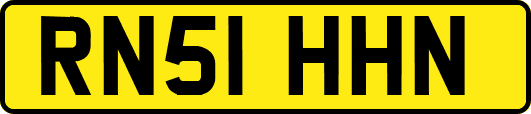 RN51 HHN